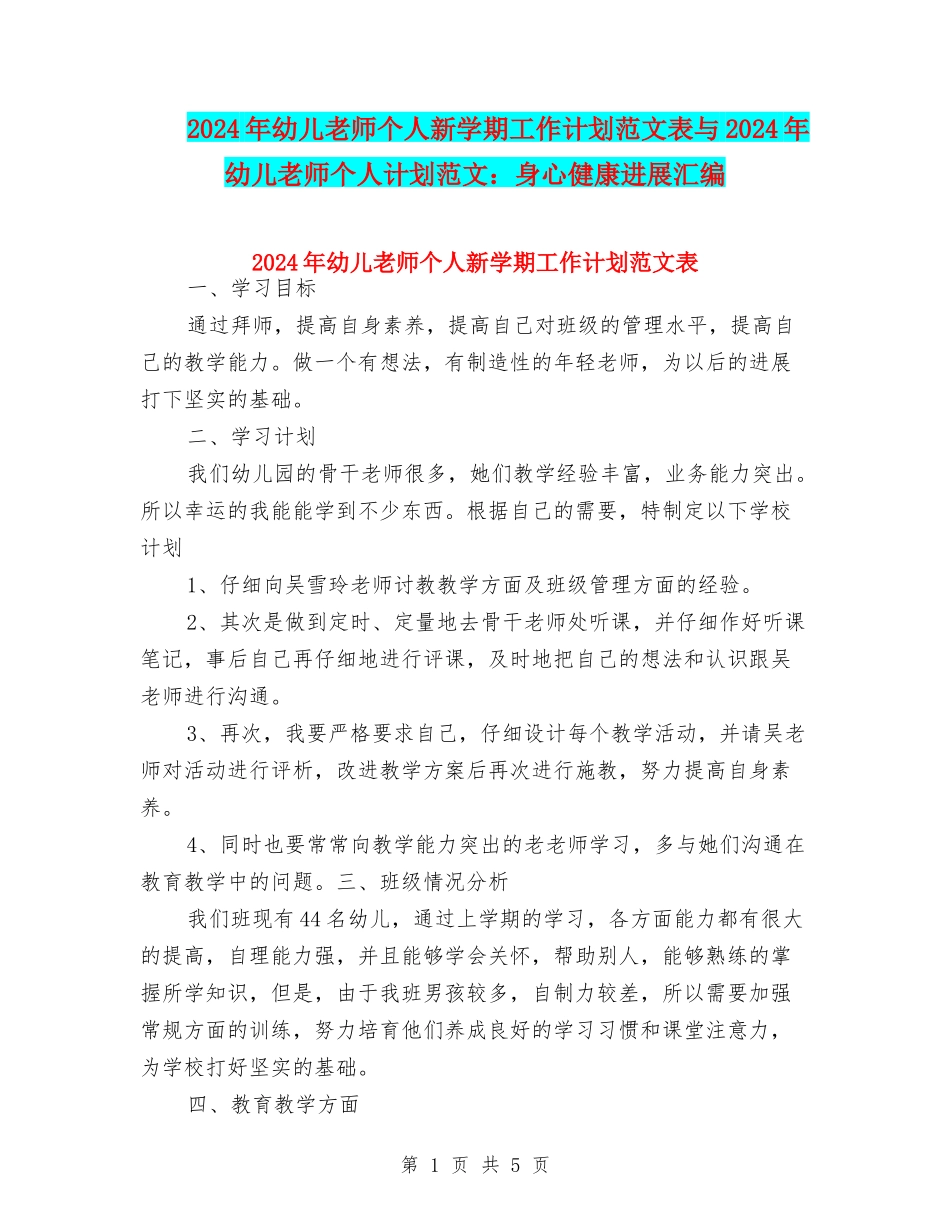 2024年幼儿老师个人新学期工作计划范文表与2024年幼儿老师个人计划范文：身心健康进展汇编

2024年幼儿老师个人新学期工作计划范文表

一、学习目标

通过拜师，提高自身素养，提高自己对班级的管理水平，提高自己的教学能力。做一个有想法，有制造性的年轻老师，为以后的进展打下坚实的基础。

二、学习计划

我们幼儿园的骨干老师很多，她们教学经验丰富，业务能力突出。所以幸运的我能能学到不少东西。根据自己的需要，特制定以下学校计划

1、仔细向吴雪玲老师讨教教学方面及班级管理方面的经验。

2、其次是做到定时、定量地去骨干老师处听课，并仔细作好听课笔记，事后自己再仔细地进行评课，及时地把自己的想法和认识跟吴老师进行沟通。

3、再次，我要严格要求自己，仔细设计每个教学活动，并请吴老师对活动进行评析，改进教学方案后再次进行施教，努力提高自身素养。

4、同时也要常常向教学能力突出的老老师学习，多与她们沟通在教育教学中的问题。三、班级情况分析

我们班现有44名幼儿，通过上学期的学习，各方面能力都有很大的提高，自理能力强，并且能够学会关怀，帮助别人，能够熟练的掌握所学知识，但是，由于我班男孩较多，自制力较差，所以需要加强常规方面的训练，努力培育他们养成良好的学习习惯和课堂注意力，为学校打好坚实的基础。

四、教育教学方面

第 1 页 共 5 页